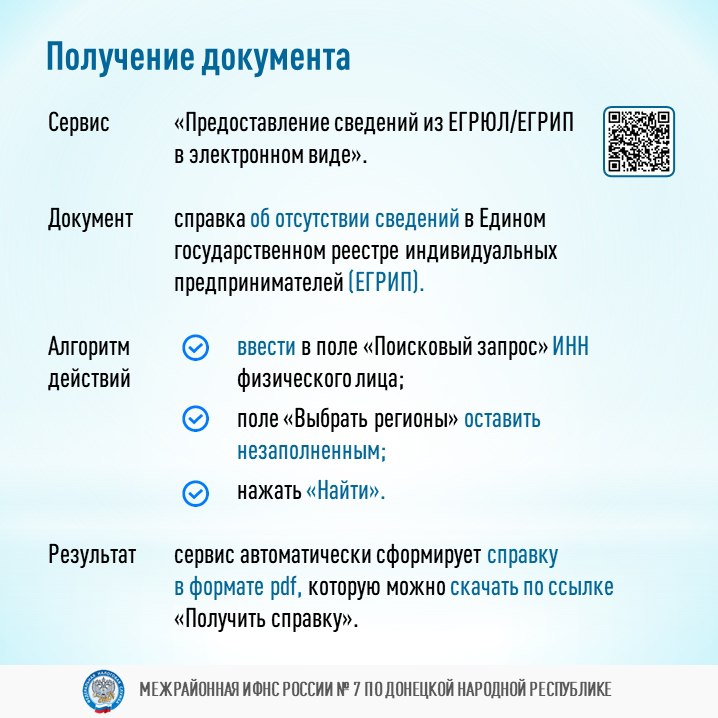 Получение документа

Сервис «Предоставление сведений из ЕГРЮЛ/ЕГРИП в электронном виде».

Документ справка об отсутствии сведений в Едином государственном реестре индивидуальных предпринимателей (ЕГРИП).

Алгоритм действий

ввести в поле «Поисковый запрос» ИНН физического лица;

поле «Выбрать регионы» оставить незаполненным;

нажать «Найти».

Результат сервис автоматически сформирует справку в формате pdf, которую можно скачать по ссылке «Получить справку».

МЕЖРАЙОННАЯ ИФНС РОССИИ № 7 ПО ДОНЕЦКОЙ НАРОДНОЙ РЕСПУБЛИКЕ